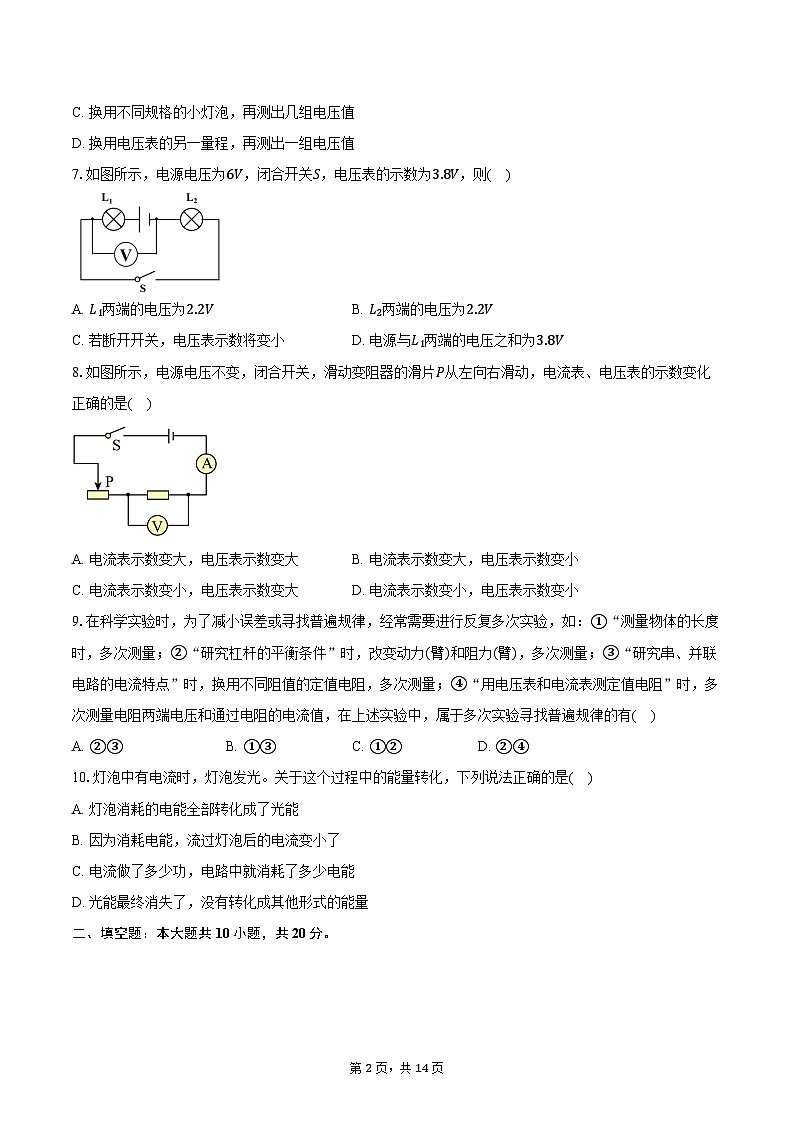 C. 换用不同规格的小灯泡，再测出几组电压值

D. 换用电压表的另一量程，再测出一组电压值

7. 如图所示，电源电压为$6V$，闭合开关$S$，电压表的示数为$3.8V$，则(　)

$L_1$ $L_2$ V S

A. $L_1$两端的电压为$2.2V$　　B. $L_2$两端的电压为$2.2V$

C. 若断开开关，电压表示数将变小　　D. 电源与$L_1$两端的电压之和为$3.8V$

8. 如图所示，电源电压不变，闭合开关，滑动变阻器的滑片$P$从左向右滑动，电流表、电压表的示数变化正确的是(　)

S A P V

A. 电流表示数变大，电压表示数变大　　B. 电流表示数变大，电压表示数变小

C. 电流表示数变小，电压表示数变大　　D. 电流表示数变小，电压表示数变小

9. 在科学实验时，为了减小误差或寻找普遍规律，经常需要进行反复多次实验，如：①“测量物体的长度时，多次测量；②“研究杠杆的平衡条件”时，改变动力(臂)和阻力(臂)，多次测量；③“研究串、并联电路的电流特点”时，换用不同阻值的定值电阻，多次测量；④“用电压表和电流表测定值电阻”时，多次测量电阻两端电压和通过电阻的电流值，在上述实验中，属于多次实验寻找普遍规律的有(　)

A. ②③　　B. ①③　　C. ①②　　D. ②④

10. 灯泡中有电流时，灯泡发光。关于这个过程中的能量转化，下列说法正确的是(　)

A. 灯泡消耗的电能全部转化成了光能

B. 因为消耗电能，流过灯泡后的电流变小了

C. 电流做了多少功，电路中就消耗了多少电能

D. 光能最终消失了，没有转化成其他形式的能量

二、填空题：本大题共10小题，共20分。

第2页，共14页